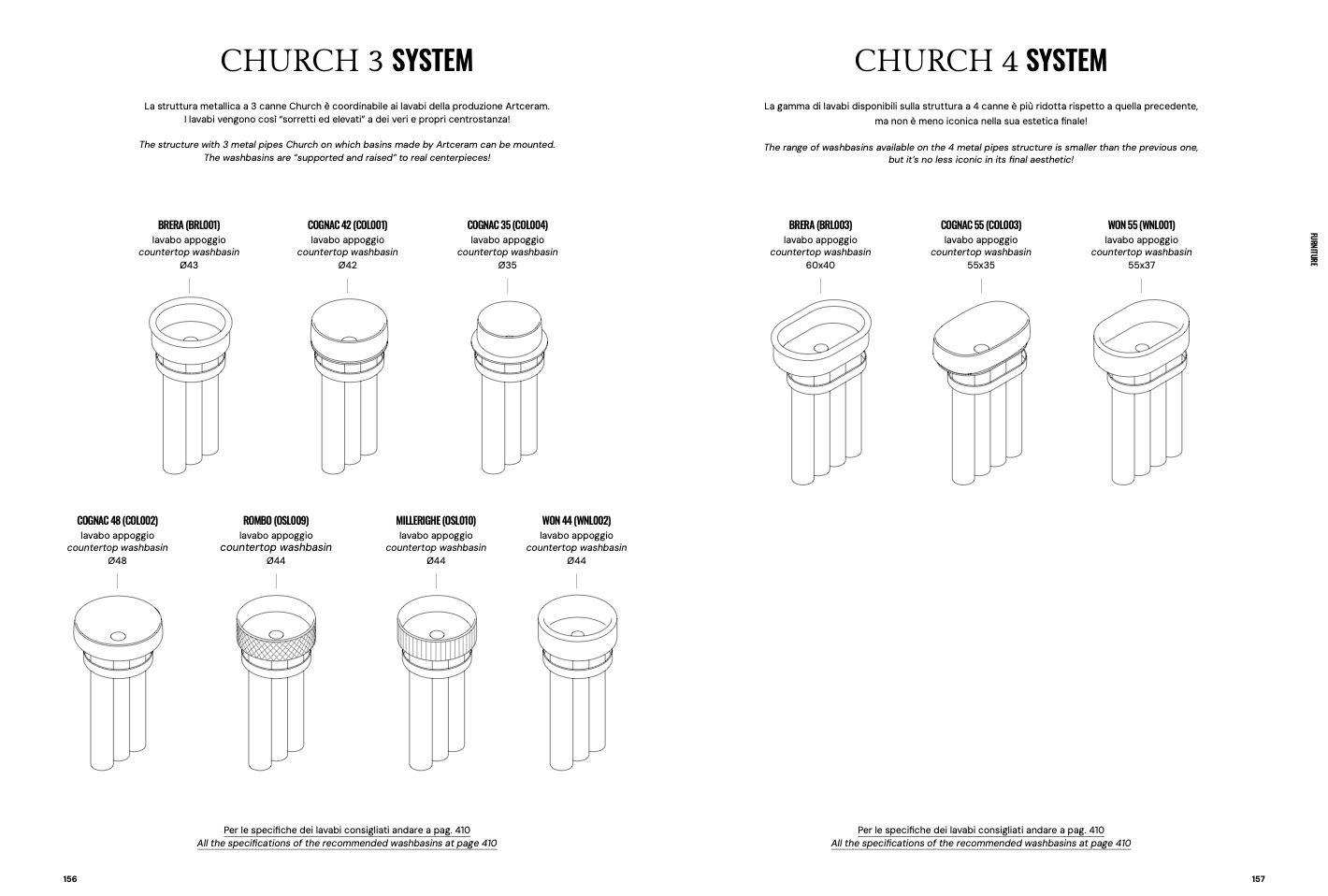 CHURCH 3 SYSTEM

La struttura metallica a 3 canne Church è coordinabile ai lavabi della produzione Artceram. I lavabi vengono così "sorretti ed elevati" a dei veri e propri centrostanza!

The structure with 3 metal pipes Church on which basins made by Artceram can be mounted. The washbasins are "supported and raised" to real centerpieces!

BRERA (BRL001)
lavabo appoggio
countertop washbasin
Ø43

COGNAC 42 (COL001)
lavabo appoggio
countertop washbasin
Ø42

COGNAC 35 (COL004)
lavabo appoggio
countertop washbasin
Ø35

COGNAC 48 (COL002)
lavabo appoggio
countertop washbasin
Ø48

ROMBO (OSL009)
lavabo appoggio
countertop washbasin
Ø44

MILLERIGHE (OSL010)
lavabo appoggio
countertop washbasin
Ø44

WON 44 (WNL002)
lavabo appoggio
countertop washbasin
Ø44

Per le specifiche dei lavabi consigliati andare a pag. 410
All the specifications of the recommended washbasins at page 410

156

CHURCH 4 SYSTEM

La gamma di lavabi disponibili sulla struttura a 4 canne è più ridotta rispetto a quella precedente, ma non è meno iconica nella sua estetica finale!

The range of washbasins available on the 4 metal pipes structure is smaller than the previous one, but it's no less iconic in its final aesthetic!

BRERA (BRL003)
lavabo appoggio
countertop washbasin
60x40

COGNAC 55 (COL003)
lavabo appoggio
countertop washbasin
55x35

WON 55 (WNL001)
lavabo appoggio
countertop washbasin
55x37

FURNITURE

Per le specifiche dei lavabi consigliati andare a pag. 410
All the specifications of the recommended washbasins at page 410

157